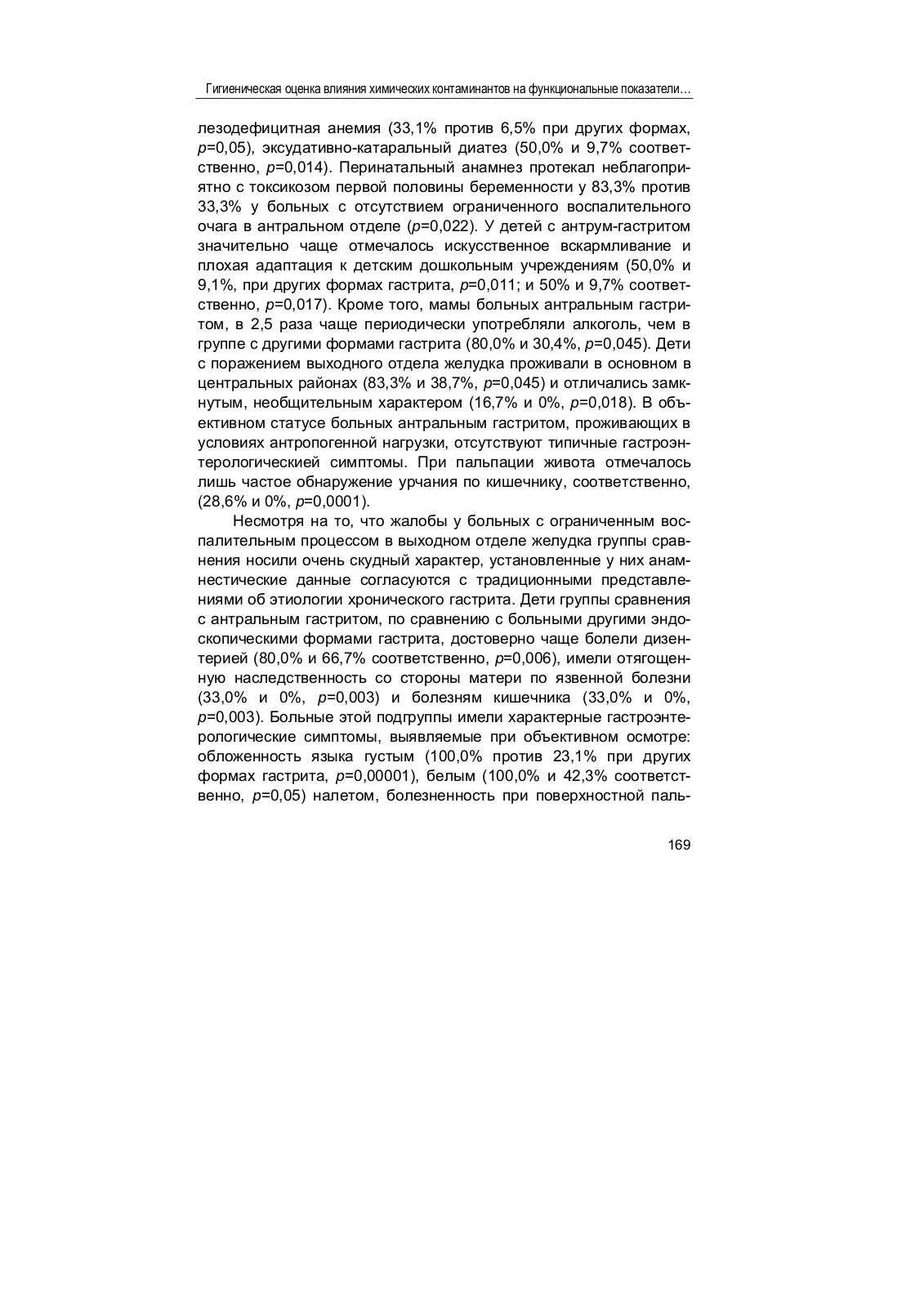 Гигиеническая оценка влияния химических контаминантов на функциональные показатели…

лезодефицитная анемия (33,1% против 6,5% при других формах, p=0,05), эксудативно-катаральный диатез (50,0% и 9,7% соответственно, p=0,014). Перинатальный анамнез протекал неблагоприятно с токсикозом первой половины беременности у 83,3% против 33,3% у больных с отсутствием ограниченного воспалительного очага в антральном отделе (p=0,022). У детей с антрум-гастритом значительно чаще отмечалось искусственное вскармливание и плохая адаптация к детским дошкольным учреждениям (50,0% и 9,1%, при других формах гастрита, p=0,011; и 50% и 9,7% соответственно, p=0,017). Кроме того, мамы больных антральным гастритом, в 2,5 раза чаще периодически употребляли алкоголь, чем в группе с другими формами гастрита (80,0% и 30,4%, p=0,045). Дети с поражением выходного отдела желудка проживали в основном в центральных районах (83,3% и 38,7%, p=0,045) и отличались замкнутым, необщительным характером (16,7% и 0%, p=0,018). В объективном статусе больных антральным гастритом, проживающих в условиях антропогенной нагрузки, отсутствуют типичные гастроэнтерологическией симптомы. При пальпации живота отмечалось лишь частое обнаружение урчания по кишечнику, соответственно, (28,6% и 0%, p=0,0001).

Несмотря на то, что жалобы у больных с ограниченным воспалительным процессом в выходном отделе желудка группы сравнения носили очень скудный характер, установленные у них анамнестические данные согласуются с традиционными представлениями об этиологии хронического гастрита. Дети группы сравнения с антральным гастритом, по сравнению с больными другими эндоскопическими формами гастрита, достоверно чаще болели дизентерией (80,0% и 66,7% соответственно, p=0,006), имели отягощенную наследственность со стороны матери по язвенной болезни (33,0% и 0%, p=0,003) и болезням кишечника (33,0% и 0%, p=0,003). Больные этой подгруппы имели характерные гастроэнтерологические симптомы, выявляемые при объективном осмотре: обложенность языка густым (100,0% против 23,1% при других формах гастрита, p=0,00001), белым (100,0% и 42,3% соответственно, p=0,05) налетом, болезненность при поверхностной паль-

169